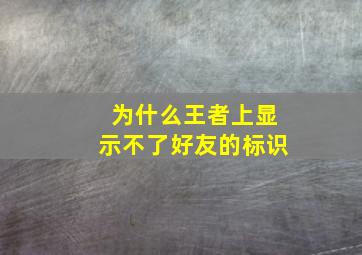 为什么王者上显示不了好友的标识